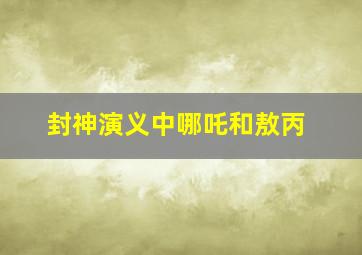 封神演义中哪吒和敖丙